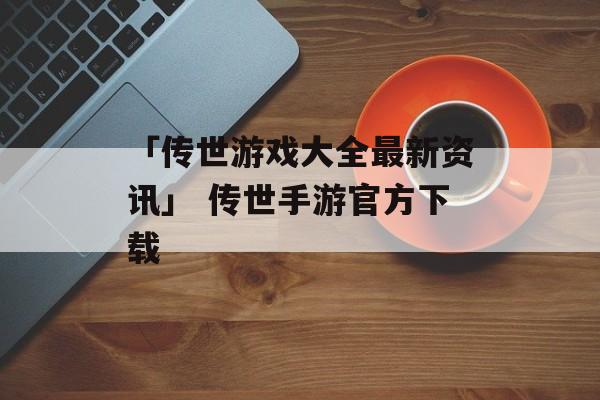 「传世游戏大全最新资讯」 传世手游官方下载